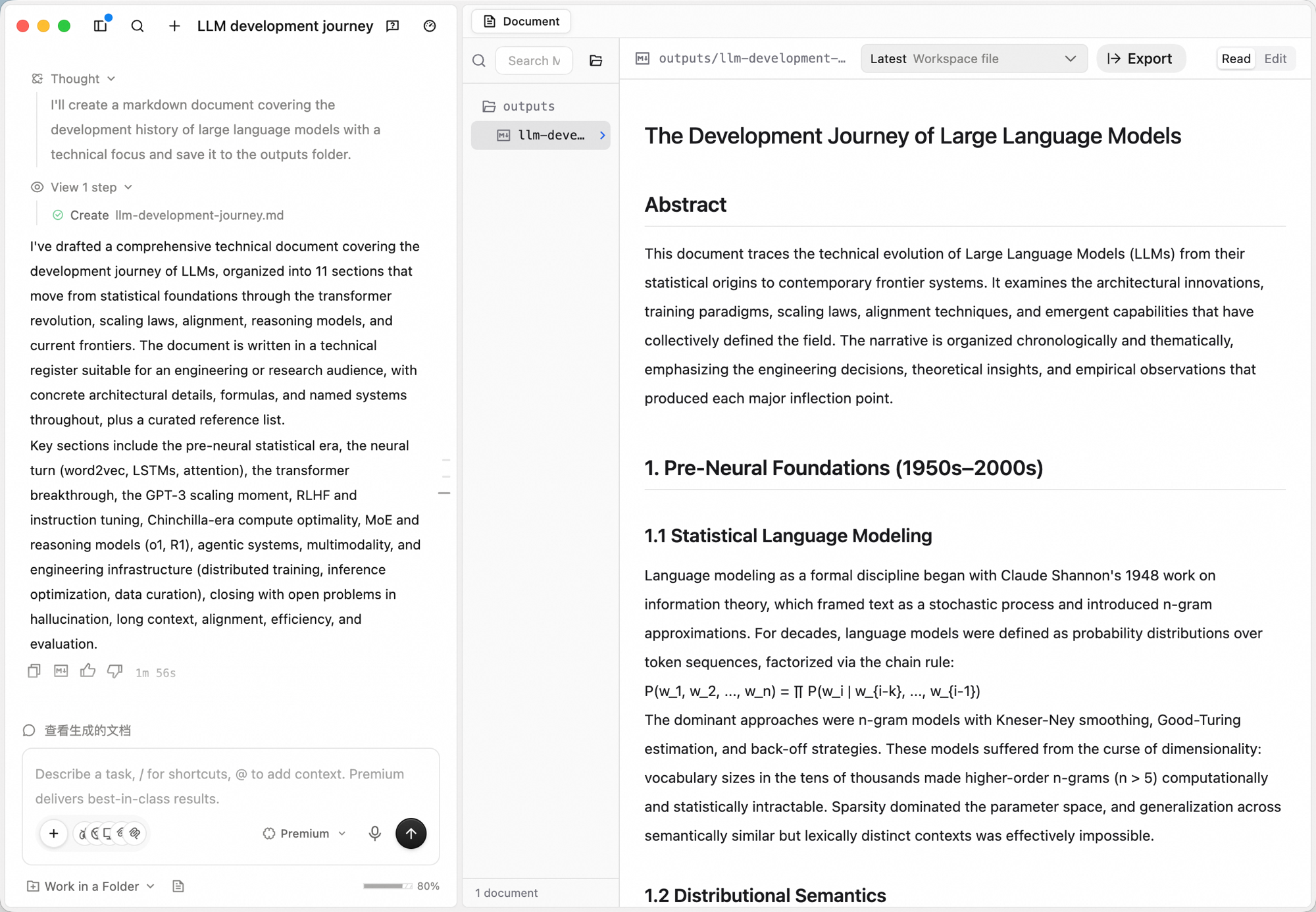 LLM development journey

Thought

I'll create a markdown document covering the development history of large language models with a technical focus and save it to the outputs folder.

View 1 step

Create llm-development-journey.md

I've drafted a comprehensive technical document covering the development journey of LLMs, organized into 11 sections that move from statistical foundations through the transformer revolution, scaling laws, alignment, reasoning models, and current frontiers. The document is written in a technical register suitable for an engineering or research audience, with concrete architectural details, formulas, and named systems throughout, plus a curated reference list.

Key sections include the pre-neural statistical era, the neural turn (word2vec, LSTMs, attention), the transformer breakthrough, the GPT-3 scaling moment, RLHF and instruction tuning, Chinchilla-era compute optimality, MoE and reasoning models (o1, R1), agentic systems, multimodality, and engineering infrastructure (distributed training, inference optimization, data curation), closing with open problems in hallucination, long context, alignment, efficiency, and evaluation.

1m 56s

查看生成的文档

Describe a task, / for shortcuts, @ to add context. Premium delivers best-in-class results.

Premium

Work in a Folder

80%

Document

Search N

outputs

llm-deve…

1 document

outputs/llm-development-…

Latest Workspace file

Export

Read Edit

The Development Journey of Large Language Models

Abstract

This document traces the technical evolution of Large Language Models (LLMs) from their statistical origins to contemporary frontier systems. It examines the architectural innovations, training paradigms, scaling laws, alignment techniques, and emergent capabilities that have collectively defined the field. The narrative is organized chronologically and thematically, emphasizing the engineering decisions, theoretical insights, and empirical observations that produced each major inflection point.

1. Pre-Neural Foundations (1950s–2000s)

1.1 Statistical Language Modeling

Language modeling as a formal discipline began with Claude Shannon's 1948 work on information theory, which framed text as a stochastic process and introduced n-gram approximations. For decades, language models were defined as probability distributions over token sequences, factorized via the chain rule:

P(w_1, w_2, ..., w_n) = ∏ P(w_i | w_{i-k}, ..., w_{i-1})

The dominant approaches were n-gram models with Kneser-Ney smoothing, Good-Turing estimation, and back-off strategies. These models suffered from the curse of dimensionality: vocabulary sizes in the tens of thousands made higher-order n-grams (n > 5) computationally and statistically intractable. Sparsity dominated the parameter space, and generalization across semantically similar but lexically distinct contexts was effectively impossible.

1.2 Distributional Semantics